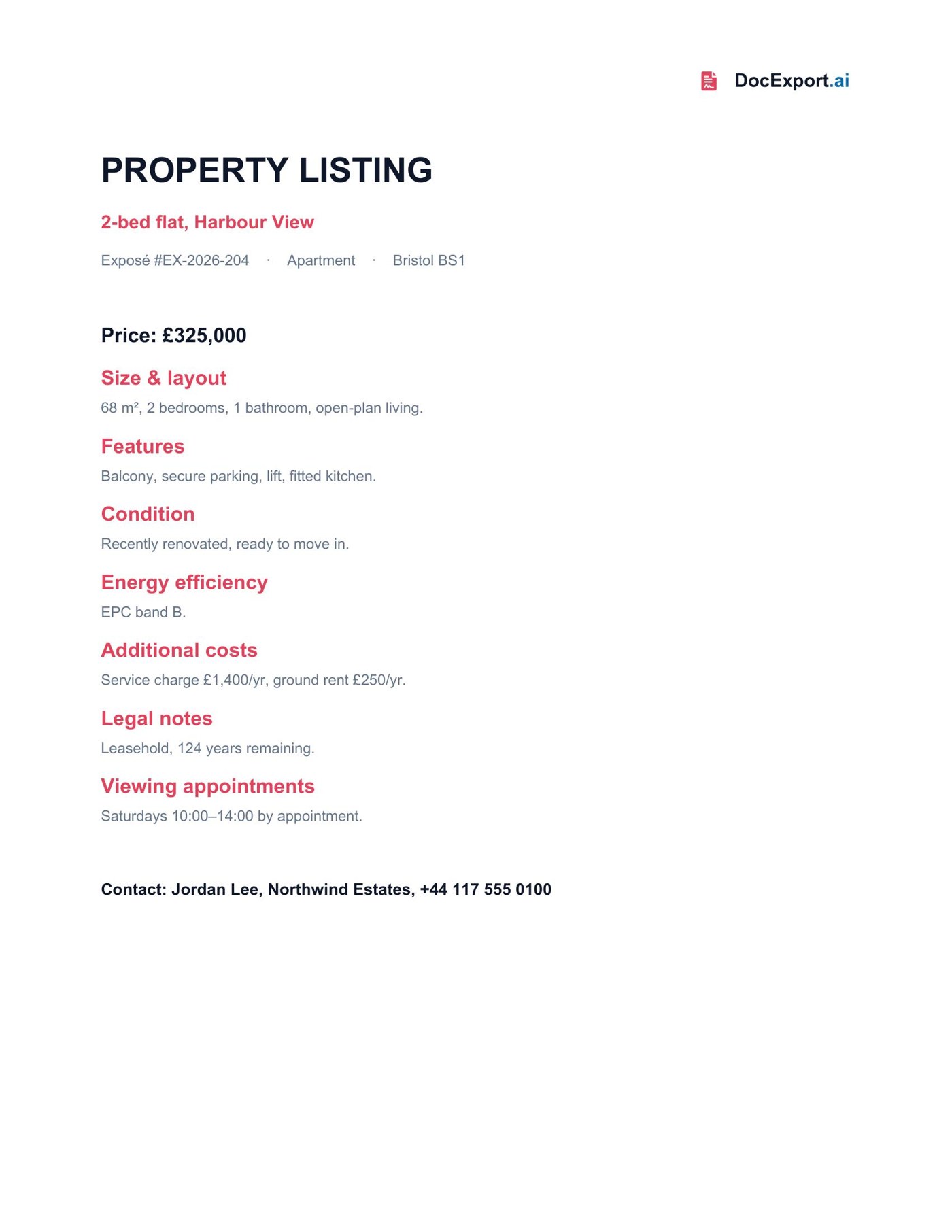 DocExport.ai

PROPERTY LISTING

2-bed flat, Harbour View

Exposé #EX-2026-204 · Apartment · Bristol BS1

Price: £325,000

Size & layout

68 m², 2 bedrooms, 1 bathroom, open-plan living.

Features

Balcony, secure parking, lift, fitted kitchen.

Condition

Recently renovated, ready to move in.

Energy efficiency

EPC band B.

Additional costs

Service charge £1,400/yr, ground rent £250/yr.

Legal notes

Leasehold, 124 years remaining.

Viewing appointments

Saturdays 10:00–14:00 by appointment.

Contact: Jordan Lee, Northwind Estates, +44 117 555 0100